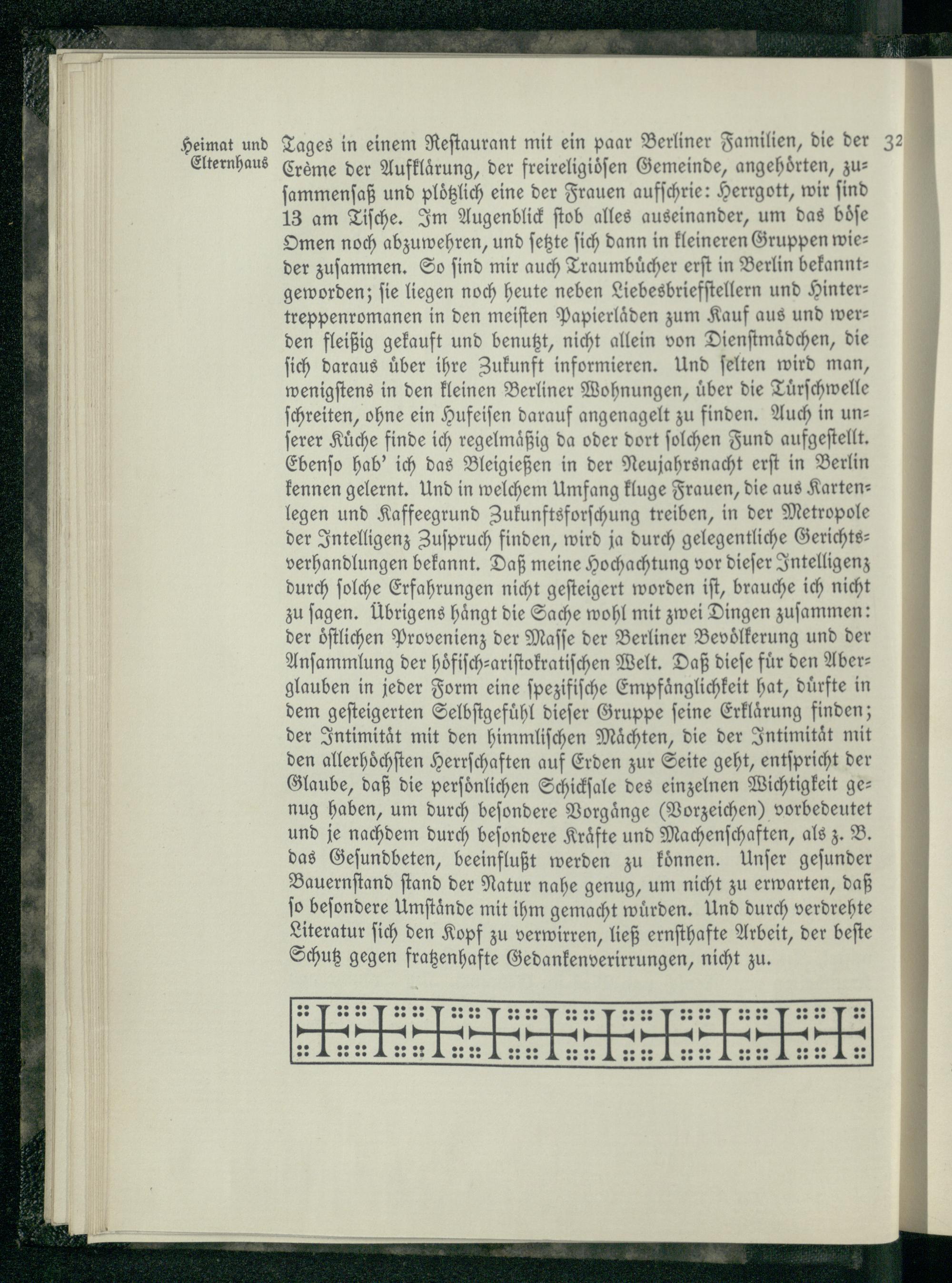 Heimat und Elternhaus

32

Tages in einem Restaurant mit ein paar Berliner Familien, die der Crème der Aufklärung, der freireligiösen Gemeinde, angehörten, zusammensaß und plötzlich eine der Frauen aufschrie: Herrgott, wir sind 13 am Tische. Im Augenblick stob alles auseinander, um das böse Omen noch abzuwehren, und setzte sich dann in kleineren Gruppen wieder zusammen. So sind mir auch Traumbücher erst in Berlin bekanntgeworden; sie liegen noch heute neben Liebesbriefstellern und Hintertreppenromanen in den meisten Papierläden zum Kauf aus und werden fleißig gekauft und benutzt, nicht allein von Dienstmädchen, die sich daraus über ihre Zukunft informieren. Und selten wird man, wenigstens in den kleinen Berliner Wohnungen, über die Türschwelle schreiten, ohne ein Hufeisen darauf angenagelt zu finden. Auch in unserer Küche finde ich regelmäßig da oder dort solchen Fund aufgestellt. Ebenso hab' ich das Bleigießen in der Neujahrsnacht erst in Berlin kennen gelernt. Und in welchem Umfang kluge Frauen, die aus Kartenlegen und Kaffeegrund Zukunftsforschung treiben, in der Metropole der Intelligenz Zuspruch finden, wird ja durch gelegentliche Gerichtsverhandlungen bekannt. Daß meine Hochachtung vor dieser Intelligenz durch solche Erfahrungen nicht gesteigert worden ist, brauche ich nicht zu sagen. Übrigens hängt die Sache wohl mit zwei Dingen zusammen: der östlichen Provenienz der Masse der Berliner Bevölkerung und der Ansammlung der höfisch-aristokratischen Welt. Daß diese für den Aberglauben in jeder Form eine spezifische Empfänglichkeit hat, dürfte in dem gesteigerten Selbstgefühl dieser Gruppe seine Erklärung finden; der Intimität mit den himmlischen Mächten, die der Intimität mit den allerhöchsten Herrschaften auf Erden zur Seite geht, entspricht der Glaube, daß die persönlichen Schicksale des einzelnen Wichtigkeit genug haben, um durch besondere Vorgänge (Vorzeichen) vorbedeutet und je nachdem durch besondere Kräfte und Machenschaften, als z. B. das Gesundbeten, beeinflußt werden zu können. Unser gesunder Bauernstand stand der Natur nahe genug, um nicht zu erwarten, daß so besondere Umstände mit ihm gemacht würden. Und durch verdrehte Literatur sich den Kopf zu verwirren, ließ ernsthafte Arbeit, der beste Schutz gegen fratzenhafte Gedankenverirrungen, nicht zu.